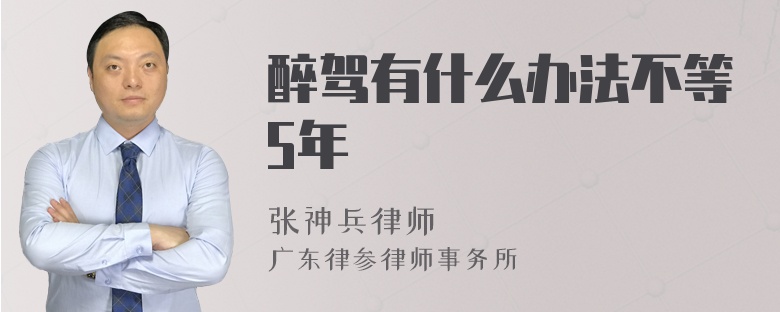 醉驾有什么办法不等5年

张神兵律师
广东律参律师事务所